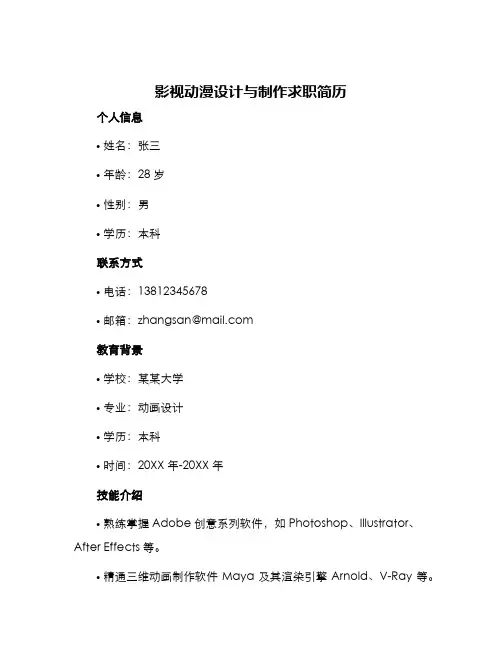 影视动漫设计与制作求职简历

个人信息

• 姓名：张三

• 年龄：28 岁

• 性别：男

• 学历：本科

联系方式

• 电话：13812345678

• 邮箱：zhangsan@mail.com

教育背景

• 学校：某某大学

• 专业：动画设计

• 学历：本科

• 时间：20XX 年-20XX 年

技能介绍

• 熟练掌握 Adobe 创意系列软件，如 Photoshop、Illustrator、After Effects 等。

• 精通三维动画制作软件 Maya 及其渲染引擎 Arnold、V-Ray 等。